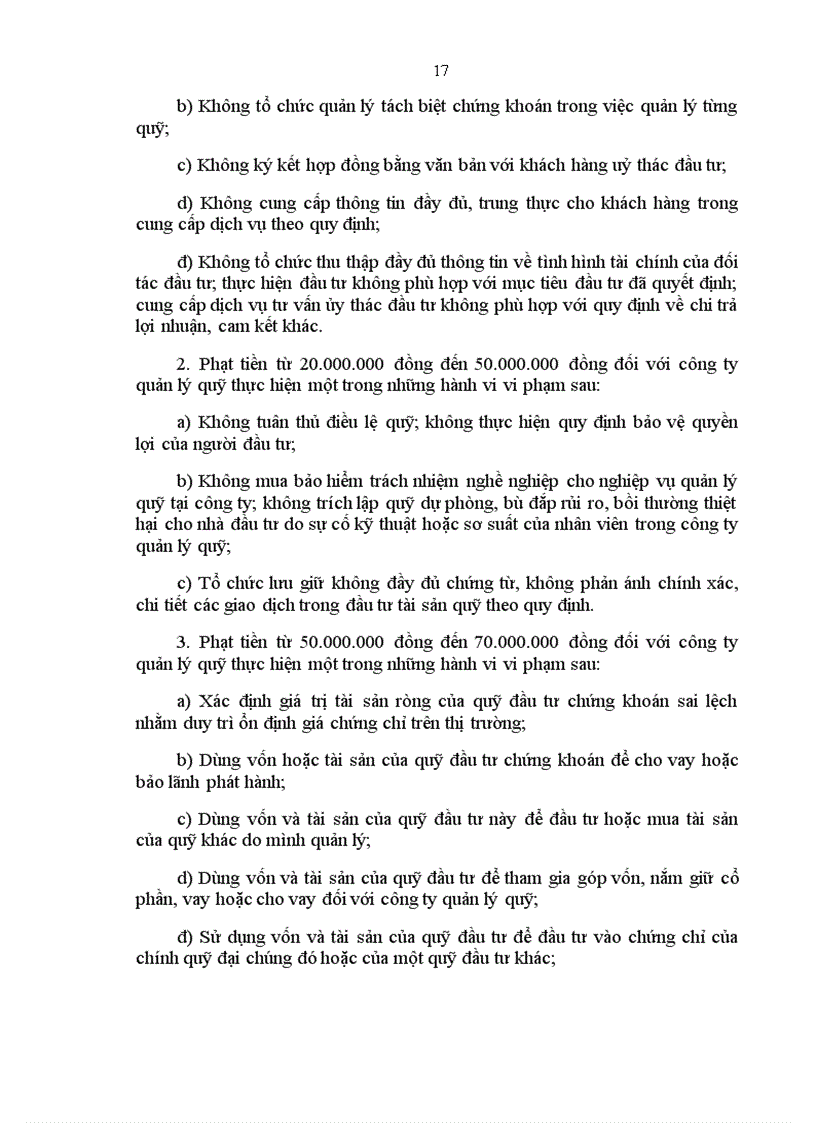 17

b) Không tổ chức quản lý tách biệt chứng khoán trong việc quản lý từng quỹ;

c) Không ký kết hợp đồng bằng văn bản với khách hàng uỷ thác đầu tư;

d) Không cung cấp thông tin đầy đủ, trung thực cho khách hàng trong cung cấp dịch vụ theo quy định;

đ) Không tổ chức thu thập đầy đủ thông tin về tình hình tài chính của đối tác đầu tư; thực hiện đầu tư không phù hợp với mục tiêu đầu tư đã quyết định; cung cấp dịch vụ tư vấn ủy thác đầu tư không phù hợp với quy định về chi trả lợi nhuận, cam kết khác.

2. Phạt tiền từ 20.000.000 đồng đến 50.000.000 đồng đối với công ty quản lý quỹ thực hiện một trong những hành vi vi phạm sau:

a) Không tuân thủ điều lệ quỹ; không thực hiện quy định bảo vệ quyền lợi của người đầu tư;

b) Không mua bảo hiểm trách nhiệm nghề nghiệp cho nghiệp vụ quản lý quỹ tại công ty; không trích lập quỹ dự phòng, bù đắp rủi ro, bồi thường thiệt hại cho nhà đầu tư do sự cố kỹ thuật hoặc sơ suất của nhân viên trong công ty quản lý quỹ;

c) Tổ chức lưu giữ không đầy đủ chứng từ, không phản ánh chính xác, chi tiết các giao dịch trong đầu tư tài sản quỹ theo quy định.

3. Phạt tiền từ 50.000.000 đồng đến 70.000.000 đồng đối với công ty quản lý quỹ thực hiện một trong những hành vi vi phạm sau:

a) Xác định giá trị tài sản ròng của quỹ đầu tư chứng khoán sai lệch nhằm duy trì ổn định giá chứng chỉ trên thị trường;

b) Dùng vốn hoặc tài sản của quỹ đầu tư chứng khoán để cho vay hoặc bảo lãnh phát hành;

c) Dùng vốn và tài sản của quỹ đầu tư này để đầu tư hoặc mua tài sản của quỹ khác do mình quản lý;

d) Dùng vốn và tài sản của quỹ đầu tư để tham gia góp vốn, nắm giữ cổ phần, vay hoặc cho vay đối với công ty quản lý quỹ;

đ) Sử dụng vốn và tài sản của quỹ đầu tư để đầu tư vào chứng chỉ của chính quỹ đại chúng đó hoặc của một quỹ đầu tư khác;